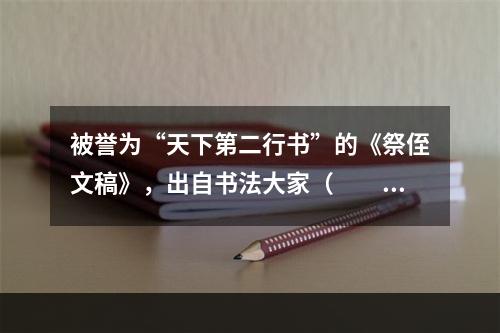 被誉为“天下第二行书”的《祭侄文稿》，出自书法大家（ ...